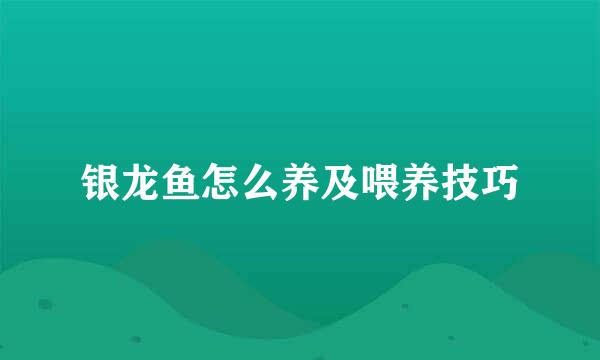 银龙鱼怎么养及喂养技巧